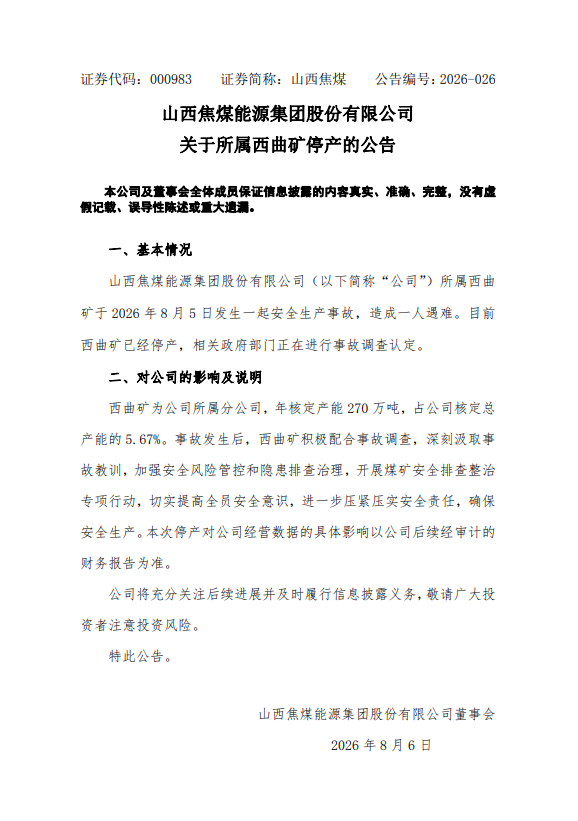 证券代码：000983　　证券简称：山西焦煤　　公告编号：2026-026

山西焦煤能源集团股份有限公司
关于所属西曲矿停产的公告

本公司及董事会全体成员保证信息披露的内容真实、准确、完整，没有虚假记载、误导性陈述或重大遗漏。

一、基本情况

山西焦煤能源集团股份有限公司（以下简称“公司”）所属西曲矿于 2026 年 8 月 5 日发生一起安全生产事故，造成一人遇难。目前西曲矿已经停产，相关政府部门正在进行事故调查认定。

二、对公司的影响及说明

西曲矿为公司所属分公司，年核定产能 270 万吨，占公司核定总产能的 5.67%。事故发生后，西曲矿积极配合事故调查，深刻汲取事故教训，加强安全风险管控和隐患排查治理，开展煤矿安全排查整治专项行动，切实提高全员安全意识，进一步压紧压实安全责任，确保安全生产。本次停产对公司经营数据的具体影响以公司后续经审计的财务报告为准。

公司将充分关注后续进展并及时履行信息披露义务，敬请广大投资者注意投资风险。

特此公告。

山西焦煤能源集团股份有限公司董事会

2026 年 8 月 6 日